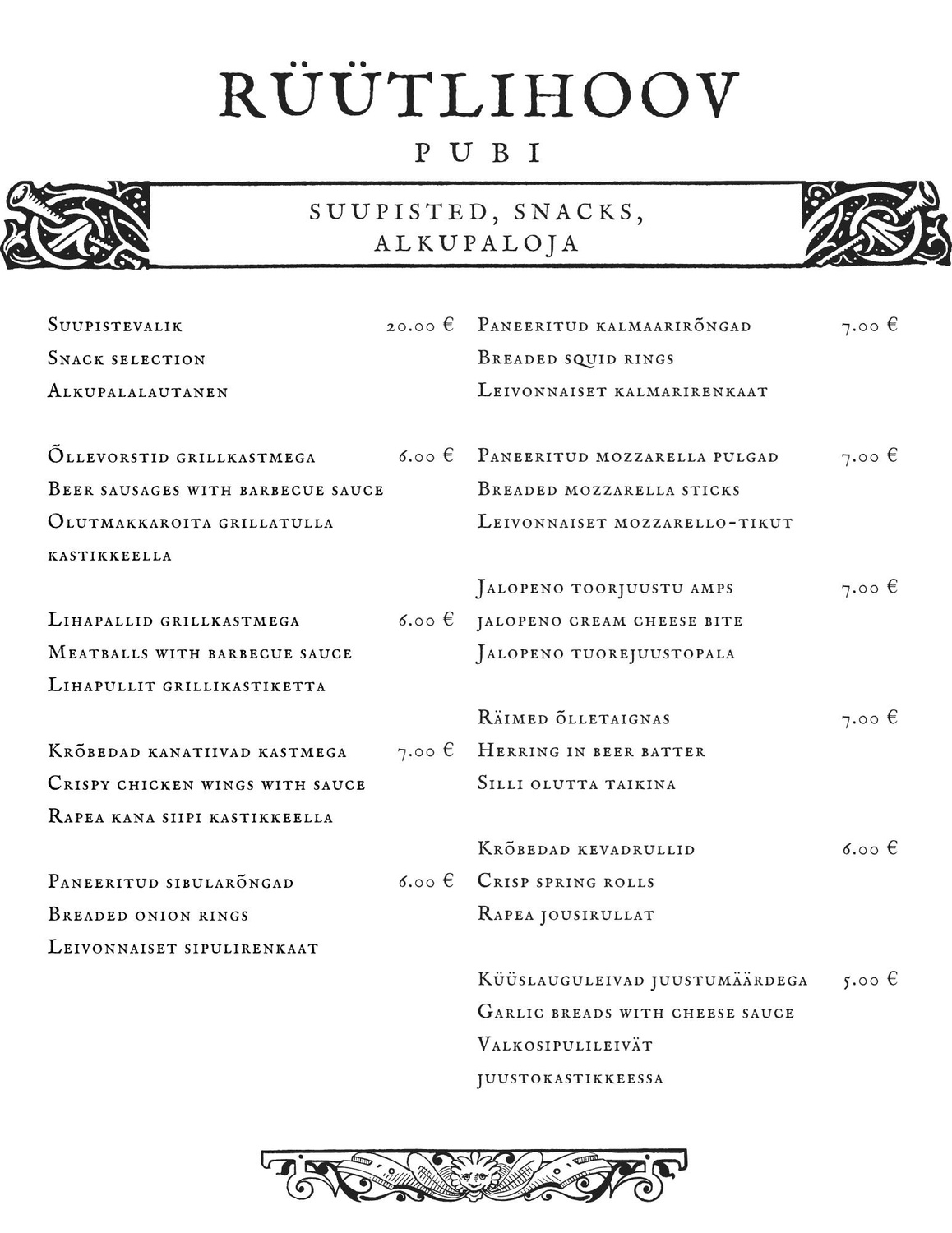 RÜÜTLIHOOV

PUBI

SUUPISTED, SNACKS, ALKUPALOJA

Suupistevalik 20.00 €
Snack selection
Alkupalalautanen

Õllevorstid grillkastmega 6.00 €
Beer sausages with barbecue sauce
Olutmakkaroita grillatulla kastikkeella

Lihapallid grillkastmega 6.00 €
Meatballs with barbecue sauce
Lihapullit grillikastiketta

Krõbedad kanatiivad kastmega 7.00 €
Crispy chicken wings with sauce
Rapea kana siipi kastikkeella

Paneeritud sibularõngad 6.00 €
Breaded onion rings
Leivonnaiset sipulirenkaat

Paneeritud kalmaarirõngad 7.00 €
Breaded squid rings
Leivonnaiset kalmarirenkaat

Paneeritud mozzarella pulgad 7.00 €
Breaded mozzarella sticks
Leivonnaiset mozzarello-tikut

Jalopeno toorjuustu amps 7.00 €
jalopeno cream cheese bite
Jalopeno tuorejuustopala

Räimed õlletaignas 7.00 €
Herring in beer batter
Silli olutta taikina

Krõbedad kevadrullid 6.00 €
Crisp spring rolls
Rapea jousirullat

Küüslauguleivad juustumäärdega 5.00 €
Garlic breads with cheese sauce
Valkosipulileivät juustokastikkeessa